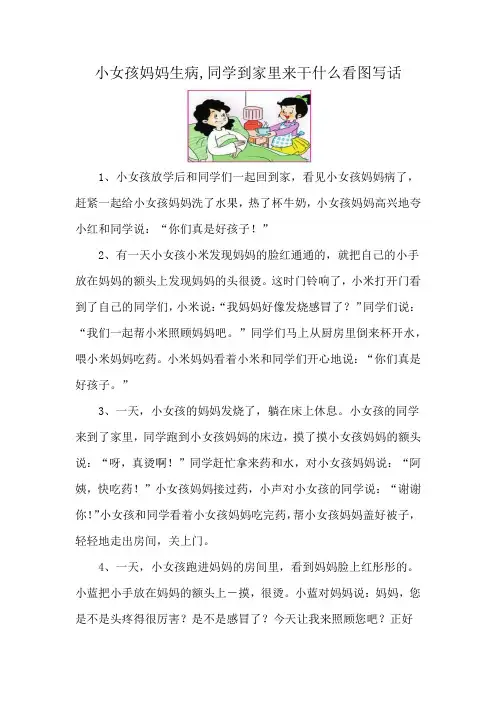 小女孩妈妈生病,同学到家里来干什么看图写话

1、小女孩放学后和同学们一起回到家，看见小女孩妈妈病了，赶紧一起给小女孩妈妈洗了水果，热了杯牛奶，小女孩妈妈高兴地夸小红和同学说：“你们真是好孩子！”

2、有一天小女孩小米发现妈妈的脸红通通的，就把自己的小手放在妈妈的额头上发现妈妈的头很烫。这时门铃响了，小米打开门看到了自己的同学们，小米说：“我妈妈好像发烧感冒了？”同学们说：“我们一起帮小米照顾妈妈吧。”同学们马上从厨房里倒来杯开水，喂小米妈妈吃药。小米妈妈看着小米和同学们开心地说：“你们真是好孩子。”

3、一天，小女孩的妈妈发烧了，躺在床上休息。小女孩的同学来到了家里，同学跑到小女孩妈妈的床边，摸了摸小女孩妈妈的额头说：“呀，真烫啊！”同学赶忙拿来药和水，对小女孩妈妈说：“阿姨，快吃药！”小女孩妈妈接过药，小声对小女孩的同学说：“谢谢你!”小女孩和同学看着小女孩妈妈吃完药,帮小女孩妈妈盖好被子，轻轻地走出房间，关上门。

4、一天，小女孩跑进妈妈的房间里，看到妈妈脸上红彤彤的。小蓝把小手放在妈妈的额头上一摸，很烫。小蓝对妈妈说：妈妈，您是不是头疼得很厉害？是不是感冒了？今天让我来照顾您吧？正好